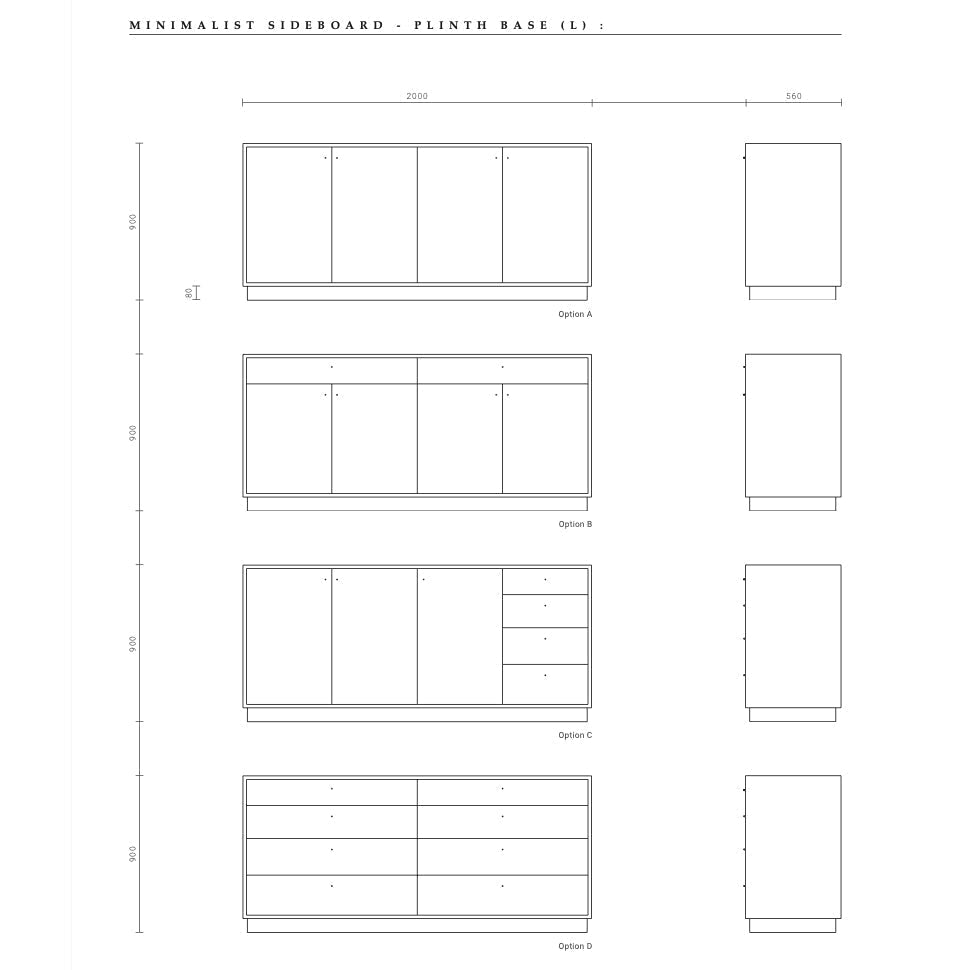 MINIMALIST SIDEBOARD - PLINTH BASE (L) :

2000

560

900

80

Option A

900

Option B

900

Option C

900

Option D